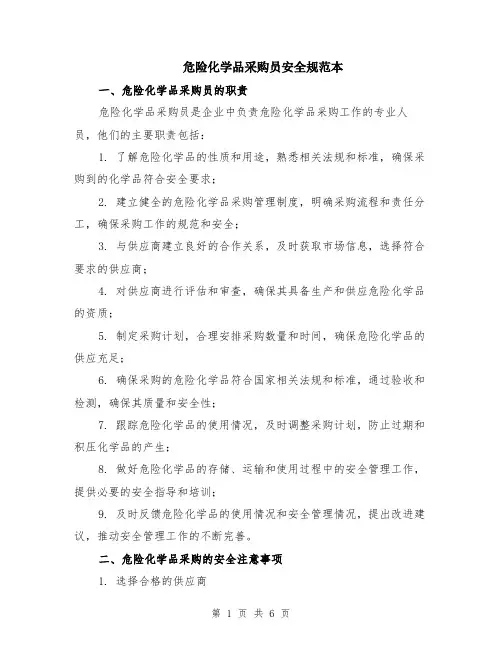 危险化学品采购员安全规范本

一、危险化学品采购员的职责

危险化学品采购员是企业中负责危险化学品采购工作的专业人员，他们的主要职责包括：

1. 了解危险化学品的性质和用途，熟悉相关法规和标准，确保采购到的化学品符合安全要求；

2. 建立健全的危险化学品采购管理制度，明确采购流程和责任分工，确保采购工作的规范和安全；

3. 与供应商建立良好的合作关系，及时获取市场信息，选择符合要求的供应商；

4. 对供应商进行评估和审查，确保其具备生产和供应危险化学品的资质；

5. 制定采购计划，合理安排采购数量和时间，确保危险化学品的供应充足；

6. 确保采购的危险化学品符合国家相关法规和标准，通过验收和检测，确保其质量和安全性；

7. 跟踪危险化学品的使用情况，及时调整采购计划，防止过期和积压化学品的产生；

8. 做好危险化学品的存储、运输和使用过程中的安全管理工作，提供必要的安全指导和培训；

9. 及时反馈危险化学品的使用情况和安全管理情况，提出改进建议，推动安全管理工作的不断完善。

二、危险化学品采购的安全注意事项

1. 选择合格的供应商

第 1 页 共 6 页